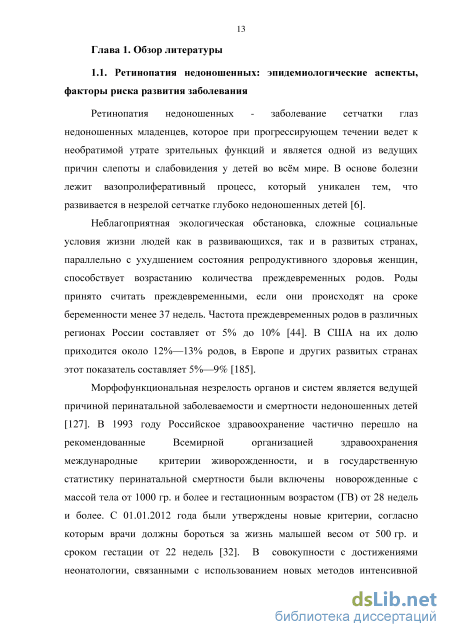 13

Глава 1. Обзор литературы

1.1. Ретинопатия недоношенных: эпидемиологические аспекты, факторы риска развития заболевания

Ретинопатия недоношенных - заболевание сетчатки глаз недоношенных младенцев, которое при прогрессирующем течении ведет к необратимой утрате зрительных функций и является одной из ведущих причин слепоты и слабовидения у детей во всём мире. В основе болезни лежит вазопролиферативный процесс, который уникален тем, что развивается в незрелой сетчатке глубоко недоношенных детей [6].

Неблагоприятная экологическая обстановка, сложные социальные условия жизни людей как в развивающихся, так и в развитых странах, параллельно с ухудшением состояния репродуктивного здоровья женщин, способствует возрастанию количества преждевременных родов. Роды принято считать преждевременными, если они происходят на сроке беременности менее 37 недель. Частота преждевременных родов в различных регионах России составляет от 5% до 10% [44]. В США на их долю приходится около 12%—13% родов, в Европе и других развитых странах этот показатель составляет 5%—9% [185].

Морфофункциональная незрелость органов и систем является ведущей причиной перинатальной заболеваемости и смертности недоношенных детей [127]. В 1993 году Российское здравоохранение частично перешло на рекомендованные Всемирной организацией здравоохранения международные критерии живорожденности, и в государственную статистику перинатальной смертности были включены новорожденные с массой тела от 1000 гр. и более и гестационным возрастом (ГВ) от 28 недель и более. С 01.01.2012 года были утверждены новые критерии, согласно которым врачи должны бороться за жизнь малышей весом от 500 гр. и сроком гестации от 22 недель [32]. В совокупности с достижениями неонатологии, связанными с использованием новых методов интенсивной

dsLib.net
библиотека диссертаций